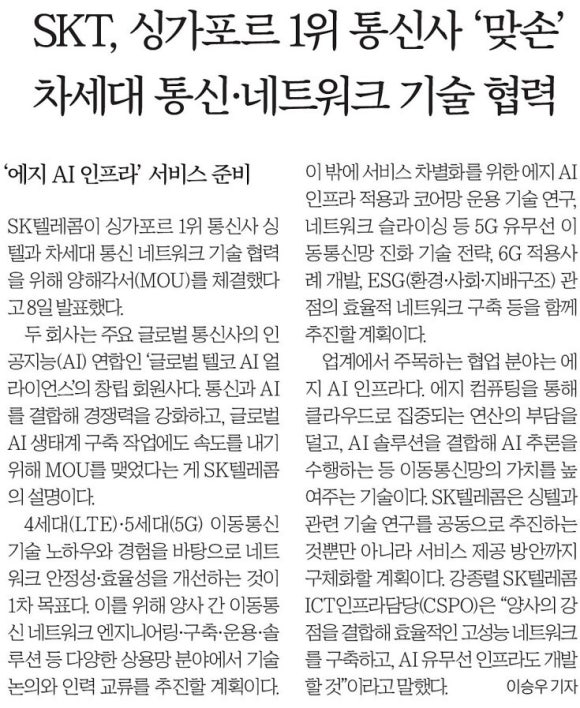 SKT, 싱가포르 1위 통신사 '맞손'
차세대 통신·네트워크 기술 협력

'에지 AI 인프라' 서비스 준비

SK텔레콤이 싱가포르 1위 통신사 싱텔과 차세대 통신 네트워크 기술 협력을 위해 양해각서(MOU)를 체결했다고 8일 발표했다.

두 회사는 주요 글로벌 통신사의 인공지능(AI) 연합인 '글로벌 텔코 AI 얼라이언스'의 창립 회원사다. 통신과 AI를 결합해 경쟁력을 강화하고, 글로벌 AI 생태계 구축 작업에도 속도를 내기 위해 MOU를 맺었다는 게 SK텔레콤의 설명이다.

4세대(LTE)·5세대(5G) 이동통신 기술 노하우와 경험을 바탕으로 네트워크 안정성·효율성을 개선하는 것이 1차 목표다. 이를 위해 양사 간 이동통신 네트워크 엔지니어링·구축·운용·솔루션 등 다양한 상용망 분야에서 기술 논의와 인력 교류를 추진할 계획이다.

이 밖에 서비스 차별화를 위한 에지 AI 인프라 적용과 코어망 운용 기술 연구, 네트워크 슬라이싱 등 5G 유무선 이동통신망 진화 기술 전략, 6G 적용사례 개발, ESG(환경·사회·지배구조) 관점의 효율적 네트워크 구축 등을 함께 추진할 계획이다.

업계에서 주목하는 협업 분야는 에지 AI 인프라다. 에지 컴퓨팅을 통해 클라우드로 집중되는 연산의 부담을 덜고, AI 솔루션을 결합해 AI 추론을 수행하는 등 이동통신망의 가치를 높여주는 기술이다. SK텔레콤은 싱텔과 관련 기술 연구를 공동으로 추진하는 것뿐만 아니라 서비스 제공 방안까지 구체화할 계획이다. 강종렬 SK텔레콤 ICT인프라담당(CSPO)은 "양사의 강점을 결합해 효율적인 고성능 네트워크를 구축하고, AI 유무선 인프라도 개발할 것"이라고 말했다. 이승우 기자